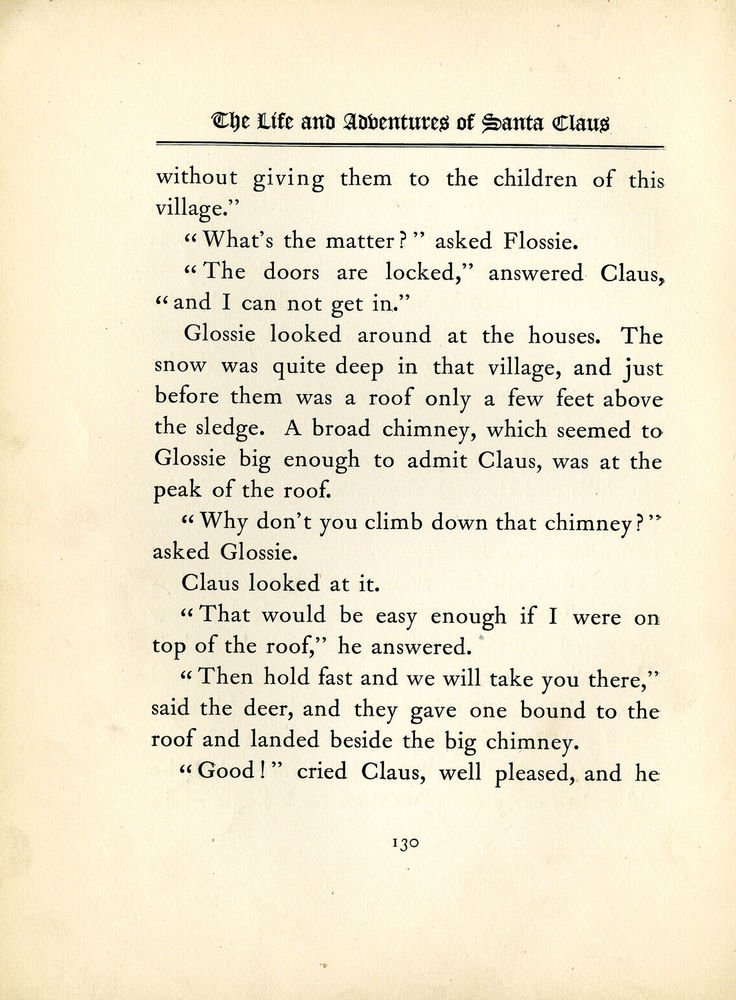 The Life and Adventures of Santa Claus

without giving them to the children of this village."

"What's the matter?" asked Flossie.

"The doors are locked," answered Claus, "and I can not get in."

Glossie looked around at the houses. The snow was quite deep in that village, and just before them was a roof only a few feet above the sledge. A broad chimney, which seemed to Glossie big enough to admit Claus, was at the peak of the roof.

"Why don't you climb down that chimney?" asked Glossie.

Claus looked at it.

"That would be easy enough if I were on top of the roof," he answered.

"Then hold fast and we will take you there," said the deer, and they gave one bound to the roof and landed beside the big chimney.

"Good!" cried Claus, well pleased, and he

130